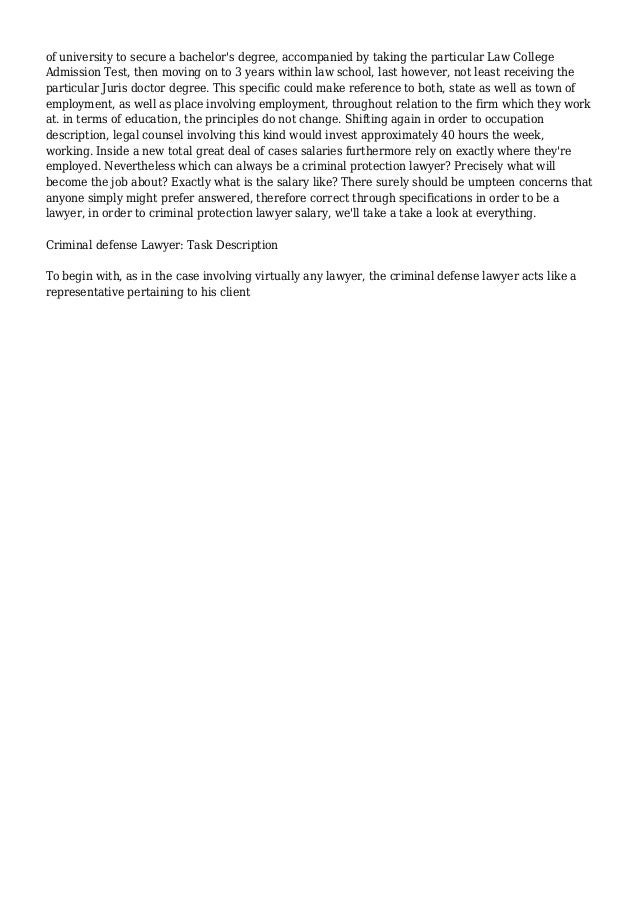 of university to secure a bachelor's degree, accompanied by taking the particular Law College Admission Test, then moving on to 3 years within law school, last however, not least receiving the particular Juris doctor degree. This specific could make reference to both, state as well as town of employment, as well as place involving employment, throughout relation to the firm which they work at. in terms of education, the principles do not change. Shifting again in order to occupation description, legal counsel involving this kind would invest approximately 40 hours the week, working. Inside a new total great deal of cases salaries furthermore rely on exactly where they're employed. Nevertheless which can always be a criminal protection lawyer? Precisely what will become the job about? Exactly what is the salary like? There surely should be umpteen concerns that anyone simply might prefer answered, therefore correct through specifications in order to be a lawyer, in order to criminal protection lawyer salary, we'll take a take a look at everything.

Criminal defense Lawyer: Task Description

To begin with, as in the case involving virtually any lawyer, the criminal defense lawyer acts like a representative pertaining to his client